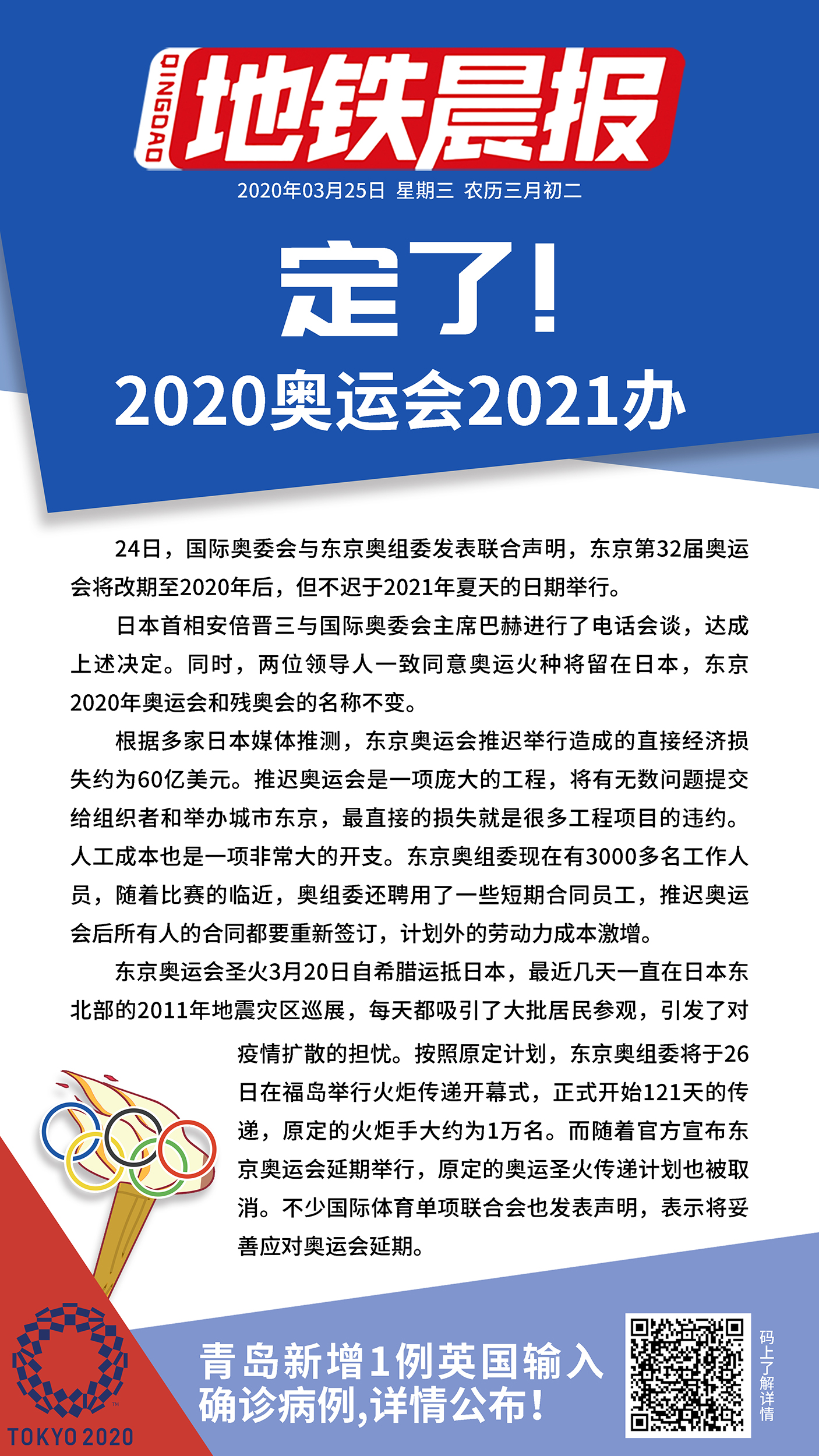 QINGDAO 地铁晨报

2020年03月25日 星期三 农历三月初二

定了!

2020奥运会2021办

24日，国际奥委会与东京奥组委发表联合声明，东京第32届奥运会将改期至2020年后，但不迟于2021年夏天的日期举行。

日本首相安倍晋三与国际奥委会主席巴赫进行了电话会谈，达成上述决定。同时，两位领导人一致同意奥运火种将留在日本，东京2020年奥运会和残奥会的名称不变。

根据多家日本媒体推测，东京奥运会推迟举行造成的直接经济损失约为60亿美元。推迟奥运会是一项庞大的工程，将有无数问题提交给组织者和举办城市东京，最直接的损失就是很多工程项目的违约。人工成本也是一项非常大的开支。东京奥组委现在有3000多名工作人员，随着比赛的临近，奥组委还聘用了一些短期合同员工，推迟奥运会后所有人的合同都要重新签订，计划外的劳动力成本激增。

东京奥运会圣火3月20日自希腊运抵日本，最近几天一直在日本东北部的2011年地震灾区巡展，每天都吸引了大批居民参观，引发了对疫情扩散的担忧。按照原定计划，东京奥组委将于26日在福岛举行火炬传递开幕式，正式开始121天的传递，原定的火炬手大约为1万名。而随着官方宣布东京奥运会延期举行，原定的奥运圣火传递计划也被取消。不少国际体育单项联合会也发表声明，表示将妥善应对奥运会延期。

TOKYO 2020

青岛新增1例英国输入确诊病例,详情公布!

码上了解详情